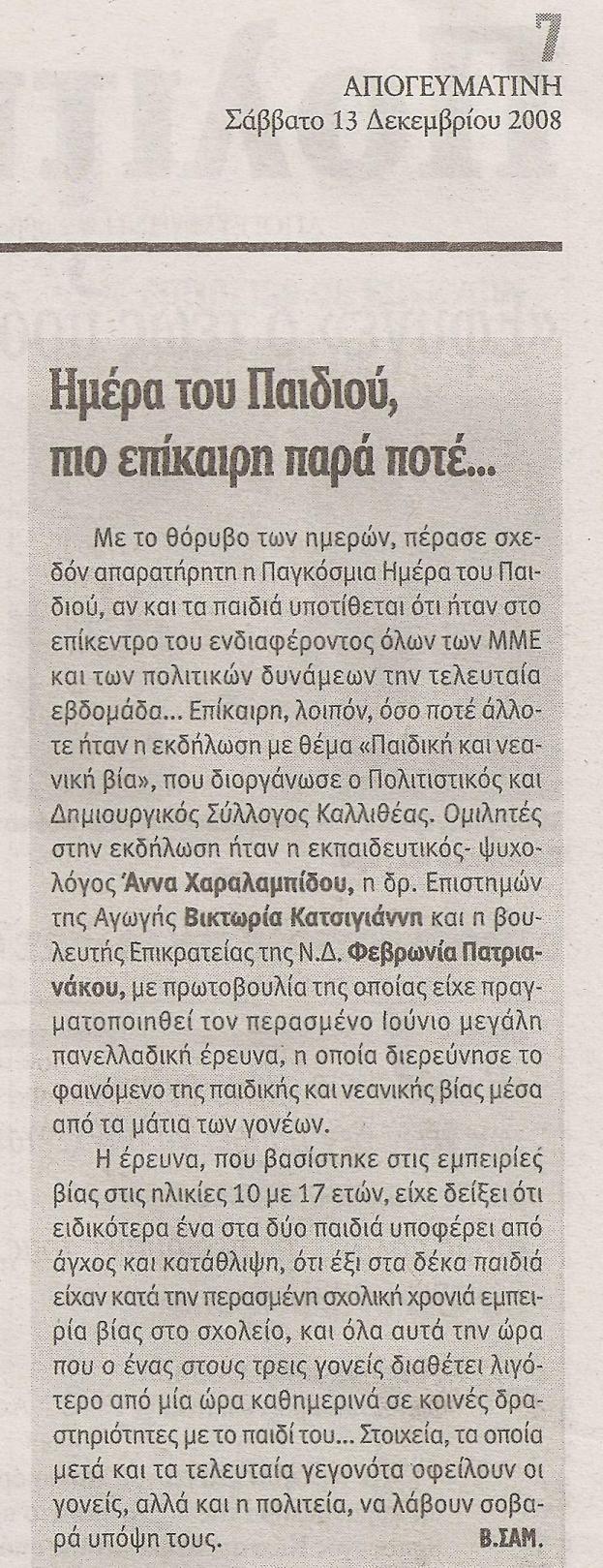 7
ΑΠΟΓΕΥΜΑΤΙΝΗ
Σάββατο 13 Δεκεμβρίου 2008

Ημέρα του Παιδιού, πιο επίκαιρη παρά ποτέ...

Με το θόρυβο των ημερών, πέρασε σχεδόν απαρατήρητη η Παγκόσμια Ημέρα του Παιδιού, αν και τα παιδιά υποτίθεται ότι ήταν στο επίκεντρο του ενδιαφέροντος όλων των ΜΜΕ και των πολιτικών δυνάμεων την τελευταία εβδομάδα... Επίκαιρη, λοιπόν, όσο ποτέ άλλοτε ήταν η εκδήλωση με θέμα «Παιδική και νεανική βία», που διοργάνωσε ο Πολιτιστικός και Δημιουργικός Σύλλογος Καλλιθέας. Ομιλητές στην εκδήλωση ήταν η εκπαιδευτικός- ψυχολόγος Άννα Χαραλαμπίδου, η δρ. Επιστημών της Αγωγής Βικτωρία Κατσιγιάννη και η βουλευτής Επικρατείας της Ν.Δ. Φεβρωνία Πατριανάκου, με πρωτοβουλία της οποίας είχε πραγματοποιηθεί τον περασμένο Ιούνιο μεγάλη πανελλαδική έρευνα, η οποία διερεύνησε το φαινόμενο της παιδικής και νεανικής βίας μέσα από τα μάτια των γονέων.

Η έρευνα, που βασίστηκε στις εμπειρίες βίας στις ηλικίες 10 με 17 ετών, είχε δείξει ότι ειδικότερα ένα στα δύο παιδιά υποφέρει από άγχος και κατάθλιψη, ότι έξι στα δέκα παιδιά είχαν κατά την περασμένη σχολική χρονιά εμπειρία βίας στο σχολείο, και όλα αυτά την ώρα που ο ένας στους τρεις γονείς διαθέτει λιγότερο από μία ώρα καθημερινά σε κοινές δραστηριότητες με το παιδί του... Στοιχεία, τα οποία μετά και τα τελευταία γεγονότα οφείλουν οι γονείς, αλλά και η πολιτεία, να λάβουν σοβαρά υπόψη τους. Β.ΣΑΜ.